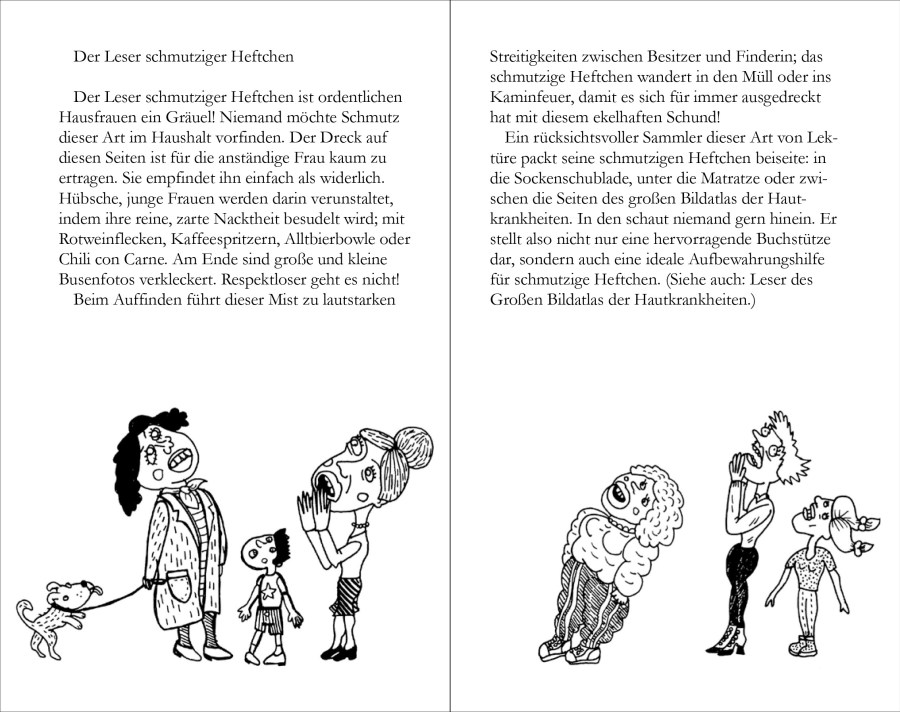 Der Leser schmutziger Heftchen

Der Leser schmutziger Heftchen ist ordentlichen Hausfrauen ein Gräuel! Niemand möchte Schmutz dieser Art im Haushalt vorfinden. Der Dreck auf diesen Seiten ist für die anständige Frau kaum zu ertragen. Sie empfindet ihn einfach als widerlich. Hübsche, junge Frauen werden darin verunstaltet, indem ihre reine, zarte Nacktheit besudelt wird; mit Rotweinflecken, Kaffeespritzern, Alltbierbowle oder Chili con Carne. Am Ende sind große und kleine Busenfotos verkleckert. Respektloser geht es nicht!

Beim Auffinden führt dieser Mist zu lautstarken Streitigkeiten zwischen Besitzer und Finderin; das schmutzige Heftchen wandert in den Müll oder ins Kaminfeuer, damit es sich für immer ausgedreckt hat mit diesem ekelhaften Schund!

Ein rücksichtsvoller Sammler dieser Art von Lektüre packt seine schmutzigen Heftchen beiseite: in die Sockenschublade, unter die Matratze oder zwischen die Seiten des großen Bildatlas der Hautkrankheiten. In den schaut niemand gern hinein. Er stellt also nicht nur eine hervorragende Buchstütze dar, sondern auch eine ideale Aufbewahrungshilfe für schmutzige Heftchen. (Siehe auch: Leser des Großen Bildatlas der Hautkrankheiten.)